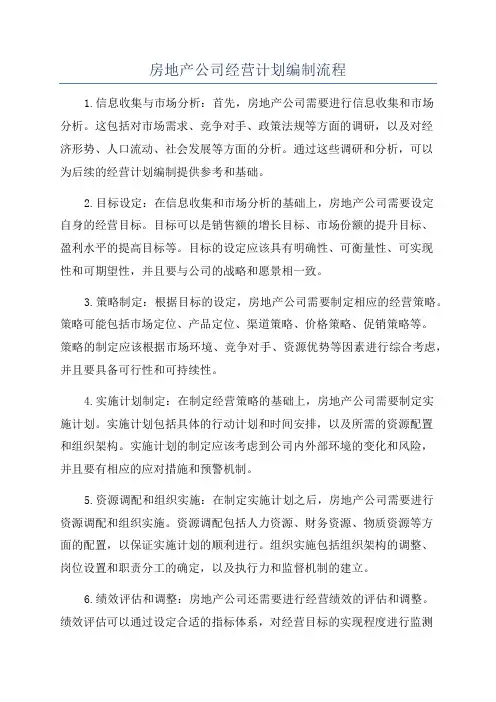 房地产公司经营计划编制流程

1.信息收集与市场分析：首先，房地产公司需要进行信息收集和市场分析。这包括对市场需求、竞争对手、政策法规等方面的调研，以及对经济形势、人口流动、社会发展等方面的分析。通过这些调研和分析，可以为后续的经营计划编制提供参考和基础。

2.目标设定：在信息收集和市场分析的基础上，房地产公司需要设定自身的经营目标。目标可以是销售额的增长目标、市场份额的提升目标、盈利水平的提高目标等。目标的设定应该具有明确性、可衡量性、可实现性和可期望性，并且要与公司的战略和愿景相一致。

3.策略制定：根据目标的设定，房地产公司需要制定相应的经营策略。策略可能包括市场定位、产品定位、渠道策略、价格策略、促销策略等。策略的制定应该根据市场环境、竞争对手、资源优势等因素进行综合考虑，并且要具备可行性和可持续性。

4.实施计划制定：在制定经营策略的基础上，房地产公司需要制定实施计划。实施计划包括具体的行动计划和时间安排，以及所需的资源配置和组织架构。实施计划的制定应该考虑到公司内外部环境的变化和风险，并且要有相应的应对措施和预警机制。

5.资源调配和组织实施：在制定实施计划之后，房地产公司需要进行资源调配和组织实施。资源调配包括人力资源、财务资源、物质资源等方面的配置，以保证实施计划的顺利进行。组织实施包括组织架构的调整、岗位设置和职责分工的确定，以及执行力和监督机制的建立。

6.绩效评估和调整：房地产公司还需要进行经营绩效的评估和调整。绩效评估可以通过设定合适的指标体系，对经营目标的实现程度进行监测